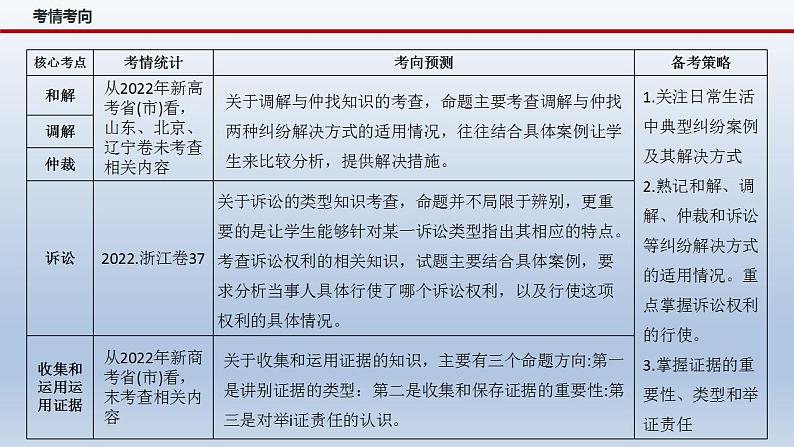 考情考向

| 核心考点 | 考情统计 | 考向预测 | 备考策略 |
|---|---|---|---|
| 和解 | 从2022年新高考省(市)看，山东、北京、辽宁卷未考查相关内容 | 关于调解与仲找知识的考查，命题主要考查调解与仲找两种纠纷解决方式的适用情况，往往结合具体案例让学生来比较分析，提供解决措施。 | 1.关注日常生活中典型纠纷案例及其解决方式 2.熟记和解、调解、仲裁和诉讼等纠纷解决方式的适用情况。重点掌握诉讼权利的行使。 3.掌握证据的重要性、类型和举证责任 |
| 调解 | | | |
| 仲裁 | | | |
| 诉讼 | 2022.浙江卷37 | 关于诉讼的类型知识考查，命题并不局限于辨别，更重要的是让学生能够针对某一诉讼类型指出其相应的特点。考查诉讼权利的相关知识，试题主要结合具体案例，要求分析当事人具体行使了哪个诉讼权利，以及行使这项权利的具体情况。 | |
| 收集和运用运用证据 | 从2022年新商考省(市)看，末考查相关内容 | 关于收集和运用证据的知识，主要有三个命题方向:第一是讲别证据的类型：第二是收集和保存证据的重要性:第三是对举i证责任的认识。 | |